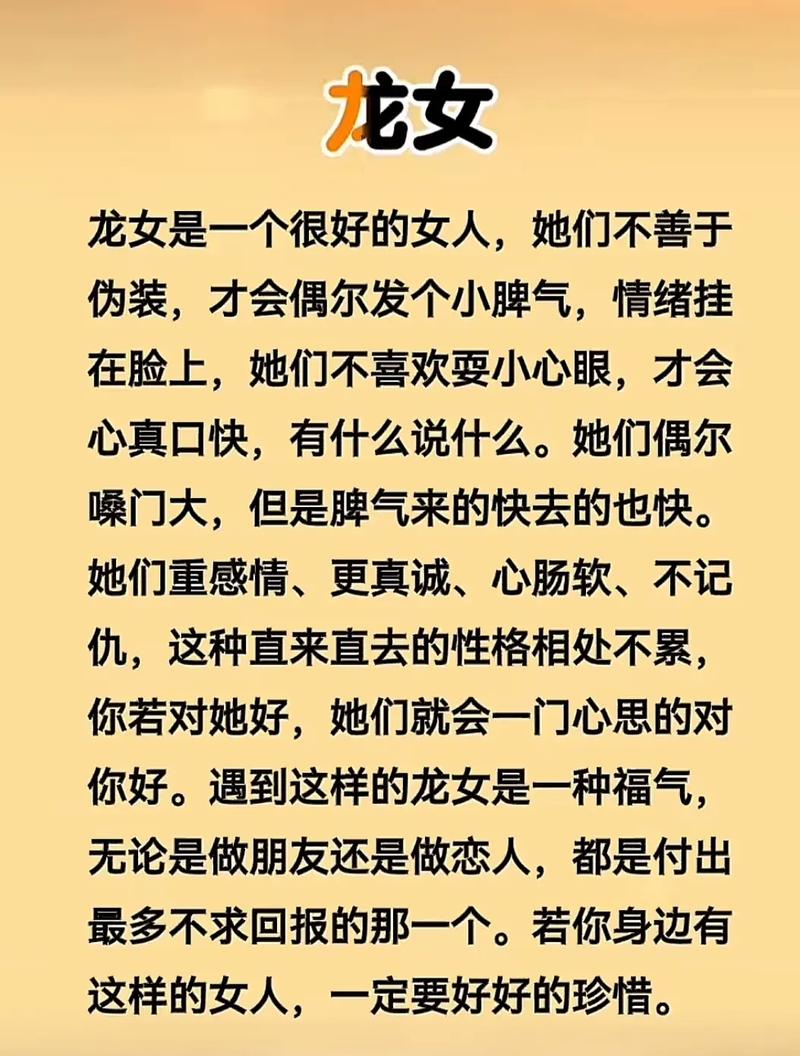 龙女

龙女是一个很好的女人，她们不善于伪装，才会偶尔发个小脾气，情绪挂在脸上，她们不喜欢耍小心眼，才会心真口快，有什么说什么。她们偶尔嗓门大，但是脾气来的快去的也快。她们重感情、更真诚、心肠软、不记仇，这种直来直去的性格相处不累，你若对她好，她们就会一门心思的对你好。遇到这样的龙女是一种福气，无论是做朋友还是做恋人，都是付出最多不求回报的那一个。若你身边有这样的女人，一定要好好的珍惜。